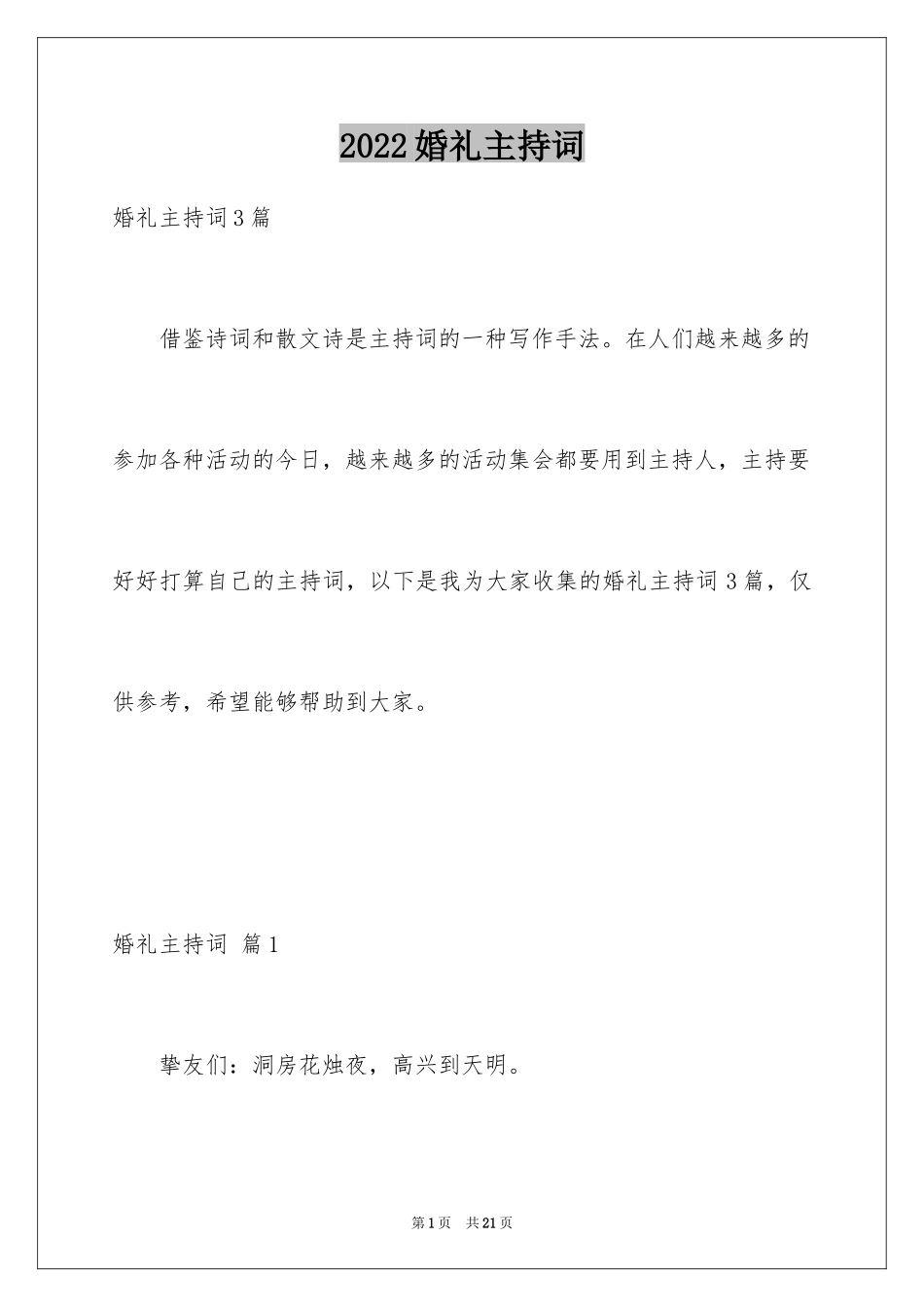 2022婚礼主持词

婚礼主持词3篇

借鉴诗词和散文诗是主持词的一种写作手法。在人们越来越多的参加各种活动的今日，越来越多的活动集会都要用到主持人，主持要好好打算自己的主持词，以下是我为大家收集的婚礼主持词3篇，仅供参考，希望能够帮助到大家。

婚礼主持词 篇1

挚友们：洞房花烛夜，高兴到天明。

第1页 共21页